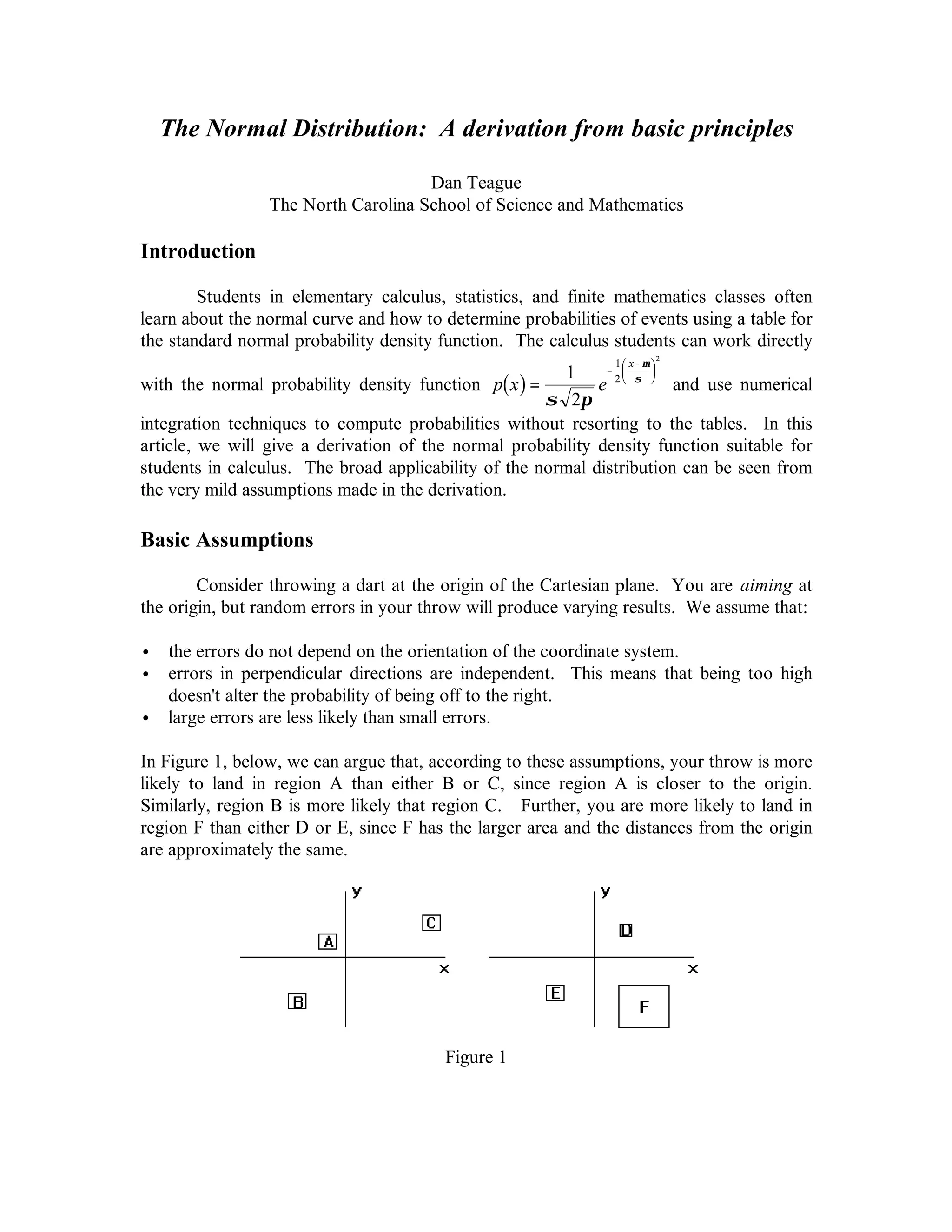 The Normal Distribution: A derivation from basic principles

Dan Teague
The North Carolina School of Science and Mathematics

Introduction

Students in elementary calculus, statistics, and finite mathematics classes often learn about the normal curve and how to determine probabilities of events using a table for the standard normal probability density function. The calculus students can work directly with the normal probability density function $p(x) = \frac{1}{s\sqrt{2p}} e^{-\frac{1}{2}\left(\frac{x-m}{s}\right)^2}$ and use numerical integration techniques to compute probabilities without resorting to the tables. In this article, we will give a derivation of the normal probability density function suitable for students in calculus. The broad applicability of the normal distribution can be seen from the very mild assumptions made in the derivation.

Basic Assumptions

Consider throwing a dart at the origin of the Cartesian plane. You are aiming at the origin, but random errors in your throw will produce varying results. We assume that:

• the errors do not depend on the orientation of the coordinate system.
• errors in perpendicular directions are independent. This means that being too high doesn't alter the probability of being off to the right.
• large errors are less likely than small errors.

In Figure 1, below, we can argue that, according to these assumptions, your throw is more likely to land in region A than either B or C, since region A is closer to the origin. Similarly, region B is more likely that region C. Further, you are more likely to land in region F than either D or E, since F has the larger area and the distances from the origin are approximately the same.

y
C
A
x
B

y
D
x
E
F

Figure 1